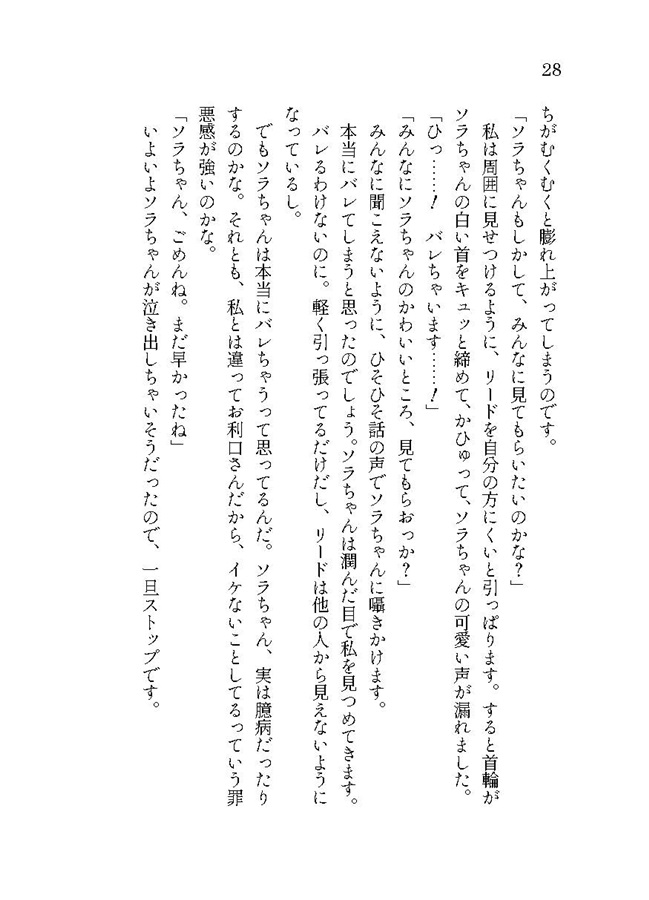 28

ちがむくむくと膨れ上がってしまうのです。
「ソラちゃんもしかして、みんなに見てもらいたいのかな？」
私は周囲に見せつけるように、リードを自分の方にくいと引っぱります。すると首輪がソラちゃんの白い首をキュッと締めて、かひゅって、ソラちゃんの可愛い声が漏れました。
「ひっ……！　バレちゃいます……！」
「みんなにソラちゃんのかわいいところ、見てもらおっか？」
みんなに聞こえないように、ひそひそ話の声でソラちゃんに囁きかけます。
本当にバレてしまうと思ったのでしょう。ソラちゃんは潤んだ目で私を見つめてきます。バレるわけないのに。軽く引っ張ってるだけだし、リードは他の人から見えないようになっているし。
でもソラちゃんは本当にバレちゃうって思ってるんだ。ソラちゃん、実は臆病だったりするのかな。それとも、私とは違ってお利口さんだから、イケないことしてるっていう罪悪感が強いのかな。
「ソラちゃん、ごめんね。まだ早かったね」
いよいよソラちゃんが泣き出しちゃいそうだったので、一旦ストップです。